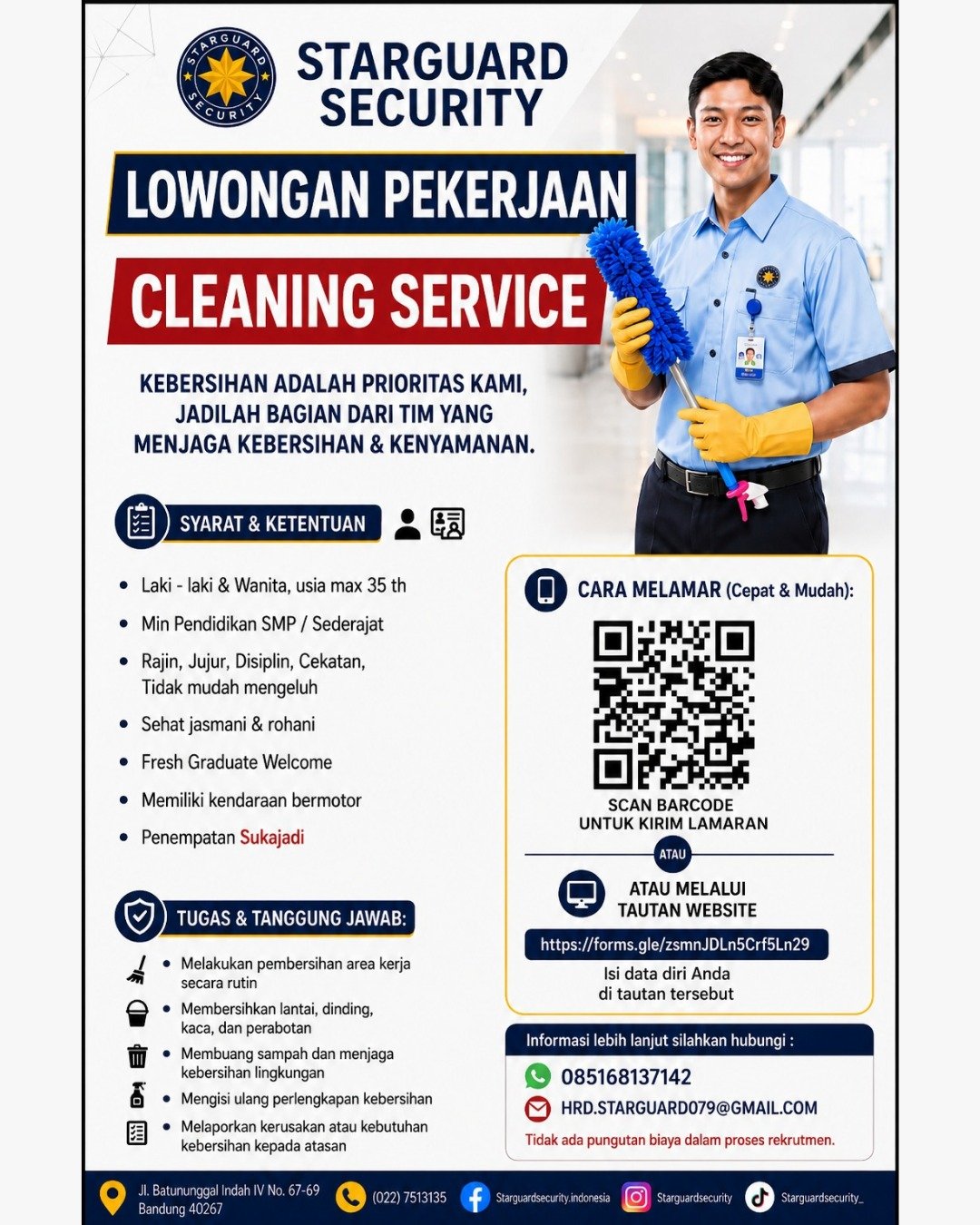 STARGUARD SECURITY

STARGUARD SECURITY

LOWONGAN PEKERJAAN

CLEANING SERVICE

KEBERSIHAN ADALAH PRIORITAS KAMI, JADILAH BAGIAN DARI TIM YANG MENJAGA KEBERSIHAN & KENYAMANAN.

SYARAT & KETENTUAN

- Laki - laki & Wanita, usia max 35 th
- Min Pendidikan SMP / Sederajat
- Rajin, Jujur, Disiplin, Cekatan, Tidak mudah mengeluh
- Sehat jasmani & rohani
- Fresh Graduate Welcome
- Memiliki kendaraan bermotor
- Penempatan Sukajadi

TUGAS & TANGGUNG JAWAB:

- Melakukan pembersihan area kerja secara rutin
- Membersihkan lantai, dinding, kaca, dan perabotan
- Membuang sampah dan menjaga kebersihan lingkungan
- Mengisi ulang perlengkapan kebersihan
- Melaporkan kerusakan atau kebutuhan kebersihan kepada atasan

CARA MELAMAR (Cepat & Mudah):

SCAN BARCODE UNTUK KIRIM LAMARAN

ATAU

ATAU MELALUI TAUTAN WEBSITE

https://forms.gle/zsmnJDLn5Crf5Ln29

Isi data diri Anda di tautan tersebut

Informasi lebih lanjut silahkan hubungi :

085168137142

HRD.STARGUARD079@GMAIL.COM

Tidak ada pungutan biaya dalam proses rekrutmen.

Jl. Batununggal Indah IV No. 67-69 Bandung 40267

(022) 7513135

Starguardsecurity.indonesia

Starguardsecurity

Starguardsecurity_